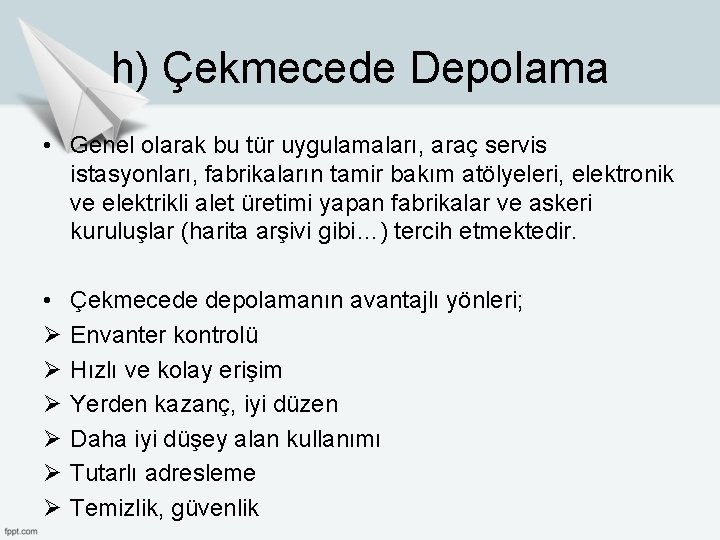 h) Çekmecede Depolama

• Genel olarak bu tür uygulamaları, araç servis istasyonları, fabrikaların tamir bakım atölyeleri, elektronik ve elektrikli alet üretimi yapan fabrikalar ve askeri kuruluşlar (harita arşivi gibi…) tercih etmektedir.

• Çekmecede depolamanın avantajlı yönleri;
➢ Envanter kontrolü
➢ Hızlı ve kolay erişim
➢ Yerden kazanç, iyi düzen
➢ Daha iyi düşey alan kullanımı
➢ Tutarlı adresleme
➢ Temizlik, güvenlik

fppt.com